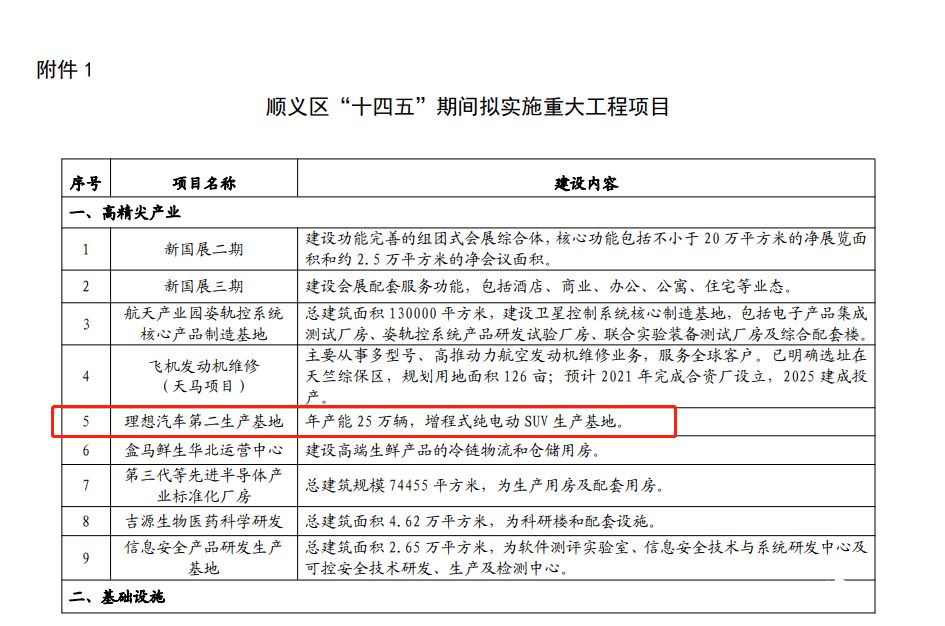 附件 1

顺义区“十四五”期间拟实施重大工程项目

| 序号 | 项目名称 | 建设内容 |
|---|---|---|
| 一、高精尖产业 | | |
| 1 | 新国展二期 | 建设功能完善的组团式会展综合体，核心功能包括不小于 20 万平方米的净展览面积和约 2.5 万平方米的净会议面积。 |
| 2 | 新国展三期 | 建设会展配套服务功能，包括酒店、商业、办公、公寓、住宅等业态。 |
| 3 | 航天产业园姿轨控系统核心产品制造基地 | 总建筑面积 130000 平方米，建设卫星控制系统核心制造基地，包括电子产品集成测试厂房、姿轨控系统产品研发试验厂房、联合实验装备测试厂房及综合配套楼。 |
| 4 | 飞机发动机维修（天马项目） | 主要从事多型号、高推动力航空发动机维修业务，服务全球客户。已明确选址在天竺综保区，规划用地面积 126 亩；预计 2021 年完成合资厂设立，2025 建成投产。 |
| 5 | 理想汽车第二生产基地 | 年产能 25 万辆，增程式纯电动 SUV 生产基地。 |
| 6 | 盒马鲜生华北运营中心 | 建设高端生鲜产品的冷链物流和仓储用房。 |
| 7 | 第三代等先进半导体产业标准化厂房 | 总建筑规模 74455 平方米，为生产用房及配套用房。 |
| 8 | 吉源生物医药科学研发 | 总建筑面积 4.62 万平方米，为科研楼和配套设施。 |
| 9 | 信息安全产品研发生产基地 | 总建筑面积 2.65 万平方米，为软件测评实验室、信息安全技术与系统研发中心及可控安全技术研发、生产及检测中心。 |
| 二、基础设施 | | |